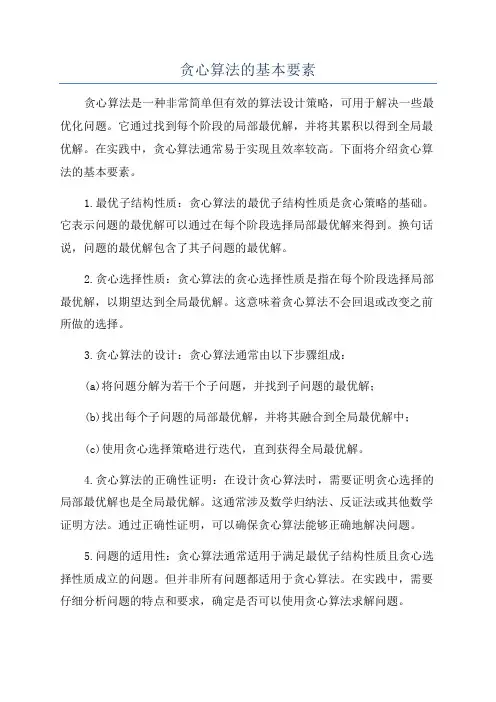 贪心算法的基本要素

贪心算法是一种非常简单但有效的算法设计策略，可用于解决一些最优化问题。它通过找到每个阶段的局部最优解，并将其累积以得到全局最优解。在实践中，贪心算法通常易于实现且效率较高。下面将介绍贪心算法的基本要素。

1.最优子结构性质：贪心算法的最优子结构性质是贪心策略的基础。它表示问题的最优解可以通过在每个阶段选择局部最优解来得到。换句话说，问题的最优解包含了其子问题的最优解。

2.贪心选择性质：贪心算法的贪心选择性质是指在每个阶段选择局部最优解，以期望达到全局最优解。这意味着贪心算法不会回退或改变之前所做的选择。

3.贪心算法的设计：贪心算法通常由以下步骤组成：

(a)将问题分解为若干个子问题，并找到子问题的最优解；

(b)找出每个子问题的局部最优解，并将其融合到全局最优解中；

(c)使用贪心选择策略进行迭代，直到获得全局最优解。

4.贪心算法的正确性证明：在设计贪心算法时，需要证明贪心选择的局部最优解也是全局最优解。这通常涉及数学归纳法、反证法或其他数学证明方法。通过正确性证明，可以确保贪心算法能够正确地解决问题。

5.问题的适用性：贪心算法通常适用于满足最优子结构性质且贪心选择性质成立的问题。但并非所有问题都适用于贪心算法。在实践中，需要仔细分析问题的特点和要求，确定是否可以使用贪心算法求解问题。